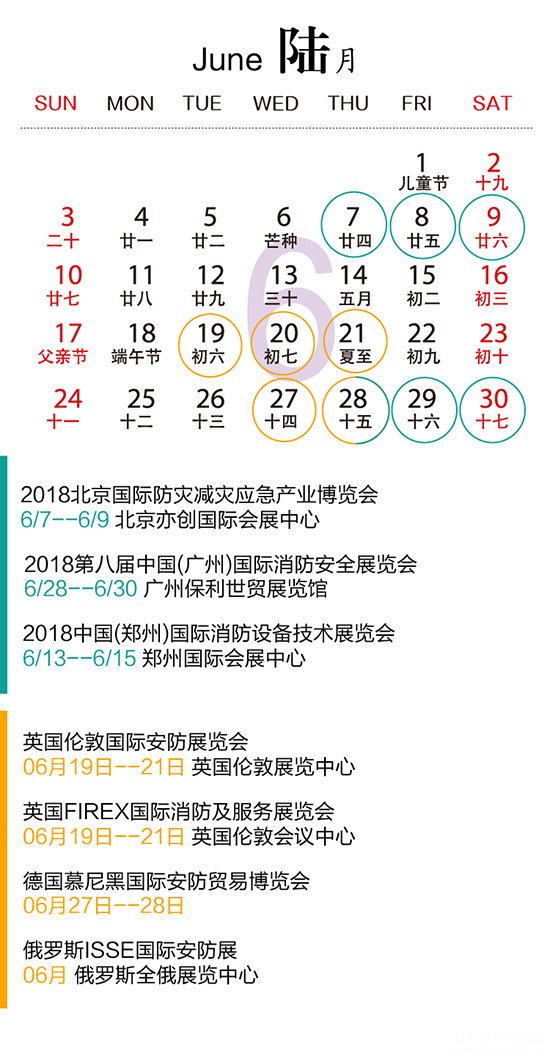 June 陆月

| SUN | MON | TUE | WED | THU | FRI | SAT |
|---|---|---|---|---|---|---|
| | | | | | 1 儿童节 | 2 十九 |
| 3 二十 | 4 廿一 | 5 廿二 | 6 芒种 | 7 廿四 | 8 廿五 | 9 廿六 |
| 10 廿七 | 11 廿八 | 12 廿九 | 13 三十 | 14 五月 | 15 初二 | 16 初三 |
| 17 父亲节 | 18 端午节 | 19 初六 | 20 初七 | 21 夏至 | 22 初九 | 23 初十 |
| 24 十一 | 25 十二 | 26 十三 | 27 十四 | 28 十五 | 29 十六 | 30 十七 |

6

2018北京国际防灾减灾应急产业博览会
6/7--6/9 北京亦创国际会展中心

2018第八届中国(广州)国际消防安全展览会
6/28--6/30 广州保利世贸展览馆

2018中国(郑州)国际消防设备技术展览会
6/13--6/15 郑州国际会展中心

英国伦敦国际安防展览会
06月19日--21日 英国伦敦展览中心

英国FIREX国际消防及服务展览会
06月19日--21日 英国伦敦会议中心

德国慕尼黑国际安防贸易博览会
06月27日--28日

俄罗斯ISSE国际安防展
06月 俄罗斯全俄展览中心